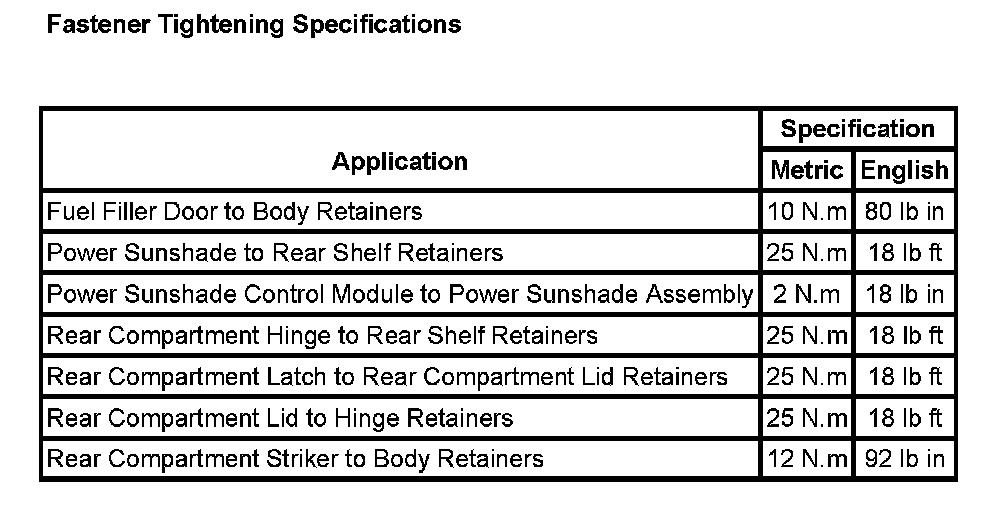 Fastener Tightening Specifications

| Application | Specification | |
|---|---|---|
| | Metric | English |
| Fuel Filler Door to Body Retainers | 10 N.m | 80 lb in |
| Power Sunshade to Rear Shelf Retainers | 25 N.m | 18 lb ft |
| Power Sunshade Control Module to Power Sunshade Assembly | 2 N.m | 18 lb in |
| Rear Compartment Hinge to Rear Shelf Retainers | 25 N.m | 18 lb ft |
| Rear Compartment Latch to Rear Compartment Lid Retainers | 25 N.m | 18 lb ft |
| Rear Compartment Lid to Hinge Retainers | 25 N.m | 18 lb ft |
| Rear Compartment Striker to Body Retainers | 12 N.m | 92 lb in |